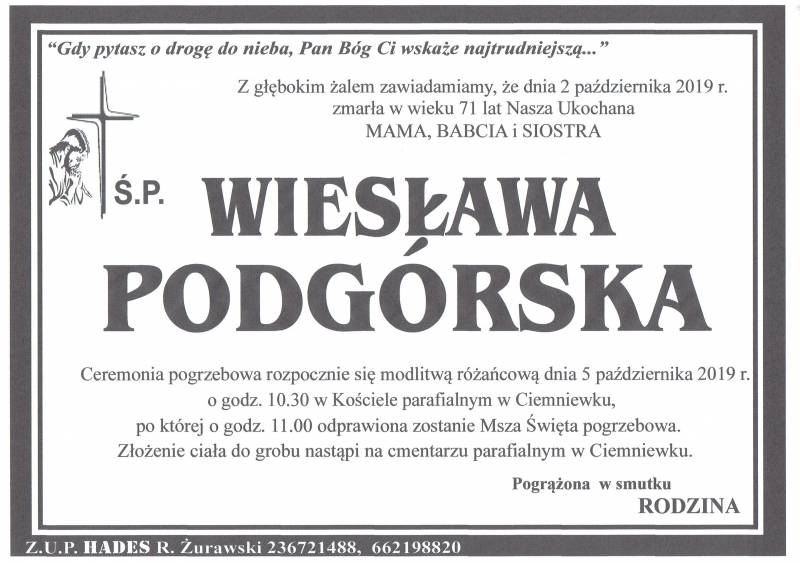 "Gdy pytasz o drogę do nieba, Pan Bóg Ci wskaże najtrudniejszą..."

Z głębokim żalem zawiadamiamy, że dnia 2 października 2019 r. zmarła w wieku 71 lat Nasza Ukochana
MAMA, BABCIA i SIOSTRA

Ś.P. WIESŁAWA PODGÓRSKA

Ceremonia pogrzebowa rozpocznie się modlitwą różańcową dnia 5 października 2019 r. o godz. 10.30 w Kościele parafialnym w Ciemniewku, po której o godz. 11.00 odprawiona zostanie Msza Święta pogrzebowa. Złożenie ciała do grobu nastąpi na cmentarzu parafialnym w Ciemniewku.

Pogrążona w smutku
RODZINA

Z.U.P. HADES R. Żurawski 236721488, 662198820